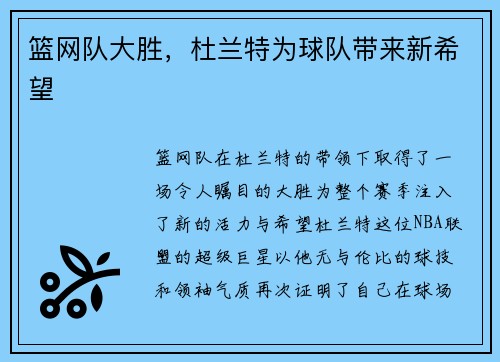 篮网队大胜，杜兰特为球队带来新希望

篮网队在杜兰特的带领下取得了一场令人瞩目的大胜为整个赛季注入了新的活力与希望杜兰特这位NBA联盟的超级巨星以他无与伦比的球技和领袖气质再次证明了自己在球场